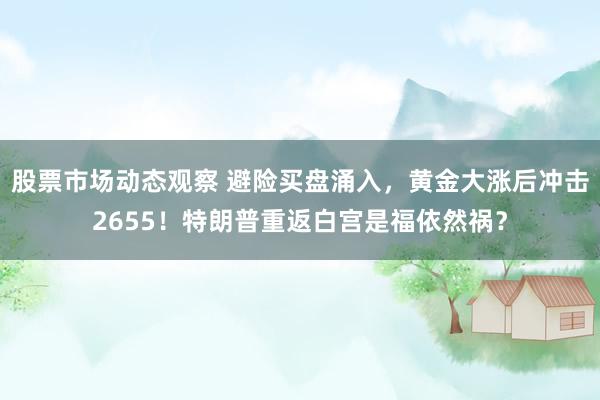 股票市场动态观察 避险买盘涌入，黄金大涨后冲击2655！特朗普重返白宫是福依然祸？